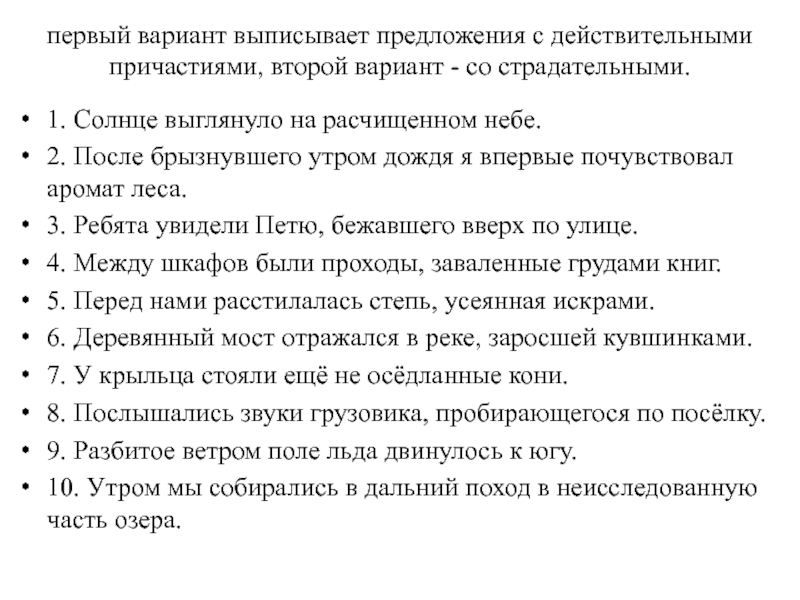 первый вариант выписывает предложения с действительными причастиями, второй вариант - со страдательными.

• 1. Солнце выглянуло на расчищенном небе.
• 2. После брызнувшего утром дождя я впервые почувствовал аромат леса.
• 3. Ребята увидели Петю, бежавшего вверх по улице.
• 4. Между шкафов были проходы, заваленные грудами книг.
• 5. Перед нами расстилалась степь, усеянная искрами.
• 6. Деревянный мост отражался в реке, заросшей кувшинками.
• 7. У крыльца стояли ещё не осёдланные кони.
• 8. Послышались звуки грузовика, пробирающегося по посёлку.
• 9. Разбитое ветром поле льда двинулось к югу.
• 10. Утром мы собирались в дальний поход в неисследованную часть озера.